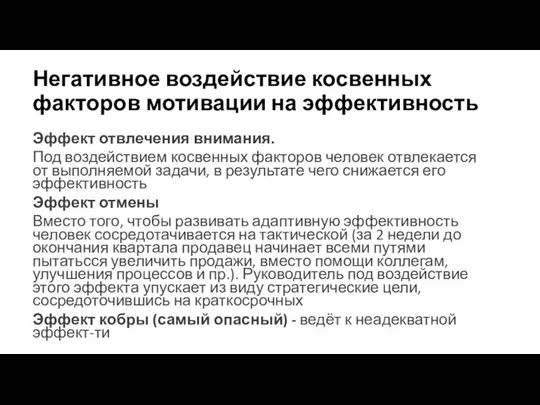 Негативное воздействие косвенных факторов мотивации на эффективность

Эффект отвлечения внимания.

Под воздействием косвенных факторов человек отвлекается от выполняемой задачи, в результате чего снижается его эффективность

Эффект отмены

Вместо того, чтобы развивать адаптивную эффективность человек сосредотачивается на тактической (за 2 недели до окончания квартала продавец начинает всеми путями пытатьсся увеличить продажи, вместо помощи коллегам, улучшения процессов и пр.). Руководитель под воздействие этого эффекта упускает из виду стратегические цели, сосредоточившись на краткосрочных

Эффект кобры (самый опасный) - ведёт к неадекватной эффект-ти